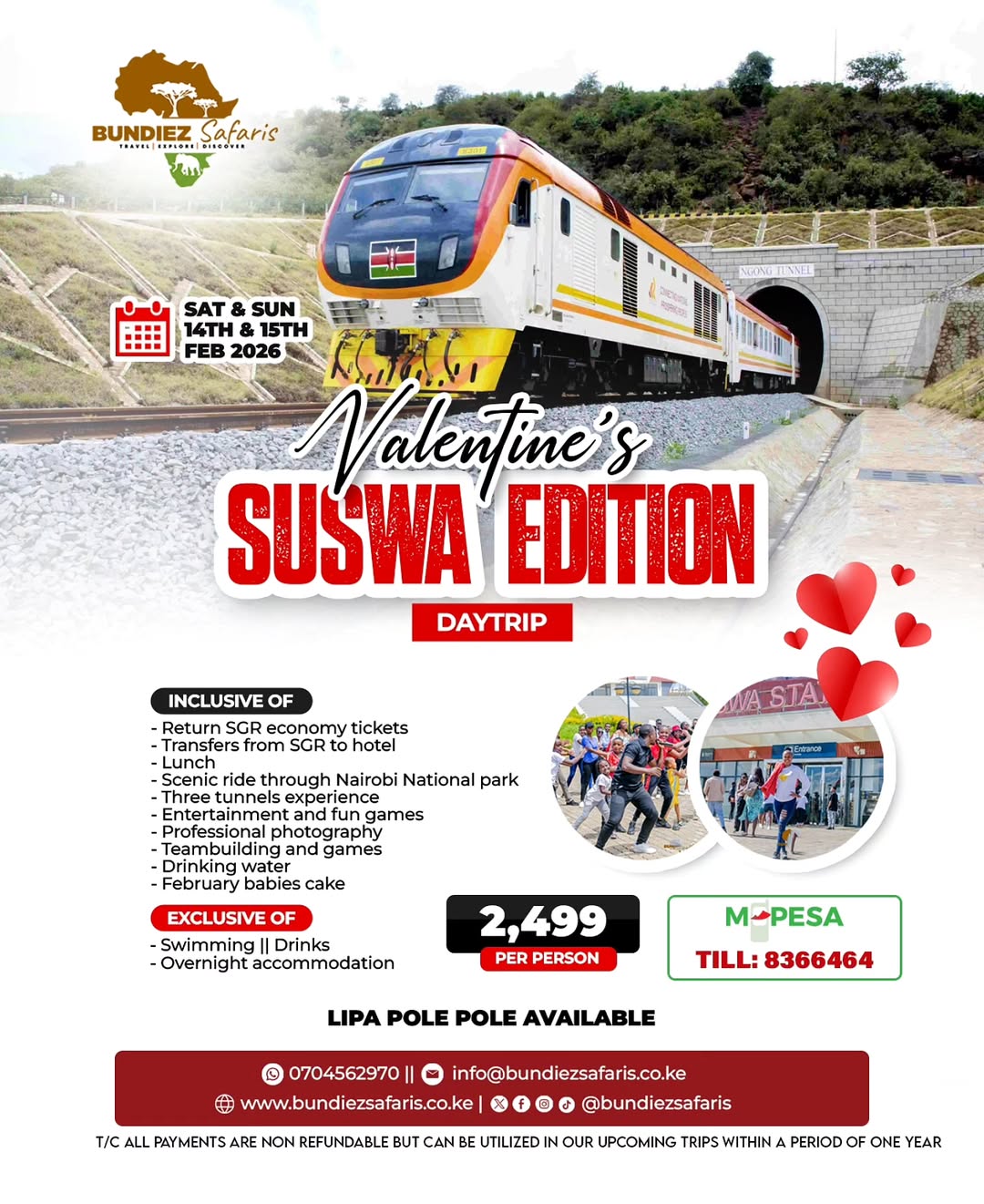 BUNDIEZ Safaris
TRAVEL | EXPLORE | DISCOVER

NGONG TUNNEL

SAT & SUN
14TH & 15TH
FEB 2026

Valentine's
SUSWA EDITION
DAYTRIP

INCLUSIVE OF
- Return SGR economy tickets
- Transfers from SGR to hotel
- Lunch
- Scenic ride through Nairobi National park
- Three tunnels experience
- Entertainment and fun games
- Professional photography
- Teambuilding and games
- Drinking water
- February babies cake

EXCLUSIVE OF
- Swimming || Drinks
- Overnight accommodation

2,499
PER PERSON

M-PESA
TILL: 8366464

LIPA POLE POLE AVAILABLE

0704562970 || info@bundiezsafaris.co.ke
www.bundiezsafaris.co.ke | @bundiezsafaris

T/C ALL PAYMENTS ARE NON REFUNDABLE BUT CAN BE UTILIZED IN OUR UPCOMING TRIPS WITHIN A PERIOD OF ONE YEAR